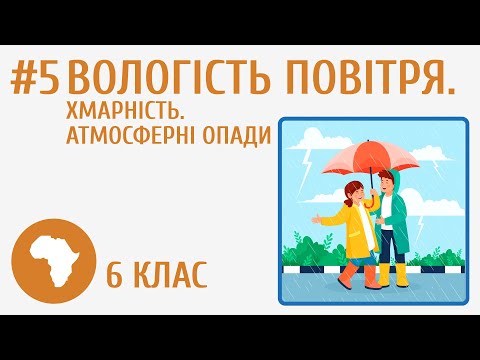 #5 ВОЛОГІСТЬ ПОВІТРЯ.
ХМАРНІСТЬ.
АТМОСФЕРНІ ОПАДИ

6 КЛАС